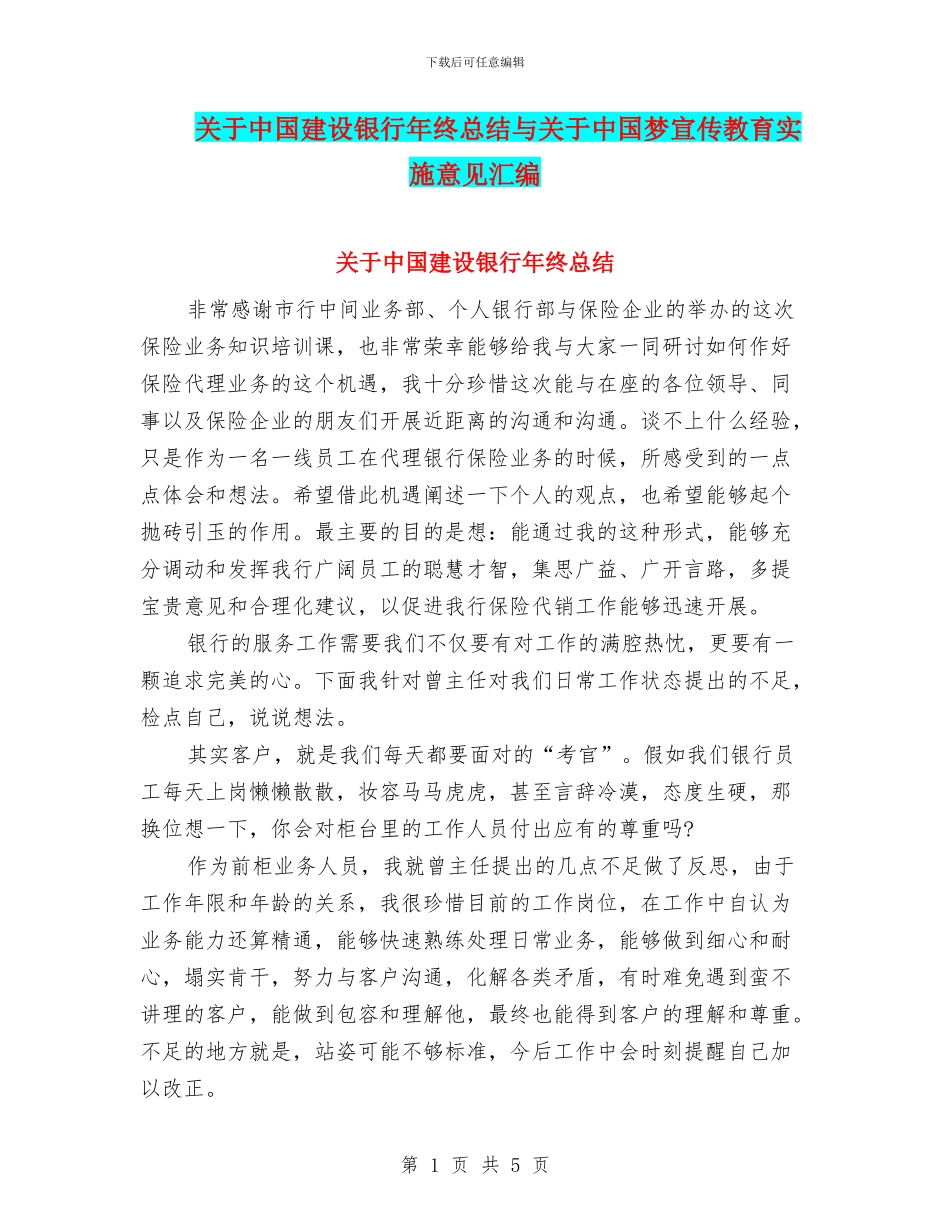 下载后可任意编辑

关于中国建设银行年终总结与关于中国梦宣传教育实施意见汇编

关于中国建设银行年终总结

非常感谢市行中间业务部、个人银行部与保险企业的举办的这次保险业务知识培训课，也非常荣幸能够给我与大家一同研讨如何作好保险代理业务的这个机遇，我十分珍惜这次能与在座的各位领导、同事以及保险企业的朋友们开展近距离的沟通和沟通。谈不上什么经验，只是作为一名一线员工在代理银行保险业务的时候，所感受到的一点点体会和想法。希望借此机遇阐述一下个人的观点，也希望能够起个抛砖引玉的作用。最主要的目的是想：能通过我的这种形式，能够充分调动和发挥我行广阔员工的聪慧才智，集思广益、广开言路，多提宝贵意见和合理化建议，以促进我行保险代销工作能够迅速开展。

银行的服务工作需要我们不仅要有对工作的满腔热忱，更要有一颗追求完美的心。下面我针对曾主任对我们日常工作状态提出的不足，检点自己，说说想法。

其实客户，就是我们每天都要面对的“考官”。假如我们银行员工每天上岗懒懒散散，妆容马马虎虎，甚至言辞冷漠，态度生硬，那换位想一下，你会对柜台里的工作人员付出应有的尊重吗?

作为前柜业务人员，我就曾主任提出的几点不足做了反思，由于工作年限和年龄的关系，我很珍惜目前的工作岗位，在工作中自认为业务能力还算精通，能够快速熟练处理日常业务，能够做到细心和耐心，塌实肯干，努力与客户沟通，化解各类矛盾，有时难免遇到蛮不讲理的客户，能做到包容和理解他，最终也能得到客户的理解和尊重。不足的地方就是，站姿可能不够标准，今后工作中会时刻提醒自己加以改正。

第 1 页 共 5 页